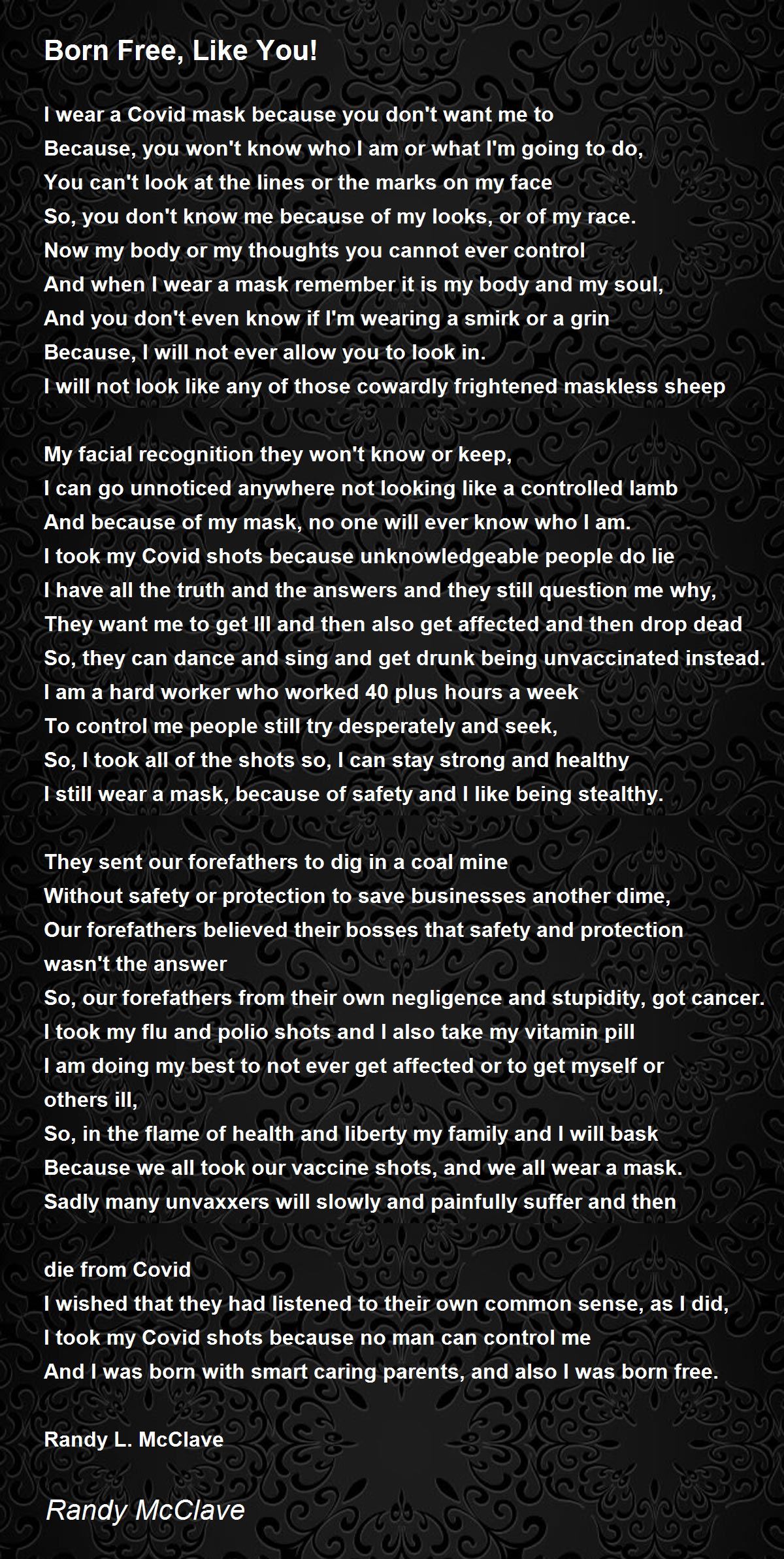 Born Free, Like You!

I wear a Covid mask because you don't want me to
Because, you won't know who I am or what I'm going to do,
You can't look at the lines or the marks on my face
So, you don't know me because of my looks, or of my race.
Now my body or my thoughts you cannot ever control
And when I wear a mask remember it is my body and my soul,
And you don't even know if I'm wearing a smirk or a grin
Because, I will not ever allow you to look in.
I will not look like any of those cowardly frightened maskless sheep

My facial recognition they won't know or keep,
I can go unnoticed anywhere not looking like a controlled lamb
And because of my mask, no one will ever know who I am.
I took my Covid shots because unknowledgeable people do lie
I have all the truth and the answers and they still question me why,
They want me to get Ill and then also get affected and then drop dead
So, they can dance and sing and get drunk being unvaccinated instead.
I am a hard worker who worked 40 plus hours a week
To control me people still try desperately and seek,
So, I took all of the shots so, I can stay strong and healthy
I still wear a mask, because of safety and I like being stealthy.

They sent our forefathers to dig in a coal mine
Without safety or protection to save businesses another dime,
Our forefathers believed their bosses that safety and protection wasn't the answer
So, our forefathers from their own negligence and stupidity, got cancer.
I took my flu and polio shots and I also take my vitamin pill
I am doing my best to not ever get affected or to get myself or others ill,
So, in the flame of health and liberty my family and I will bask
Because we all took our vaccine shots, and we all wear a mask.
Sadly many unvaxxers will slowly and painfully suffer and then

die from Covid
I wished that they had listened to their own common sense, as I did,
I took my Covid shots because no man can control me
And I was born with smart caring parents, and also I was born free.

Randy L. McClave

Randy McClave